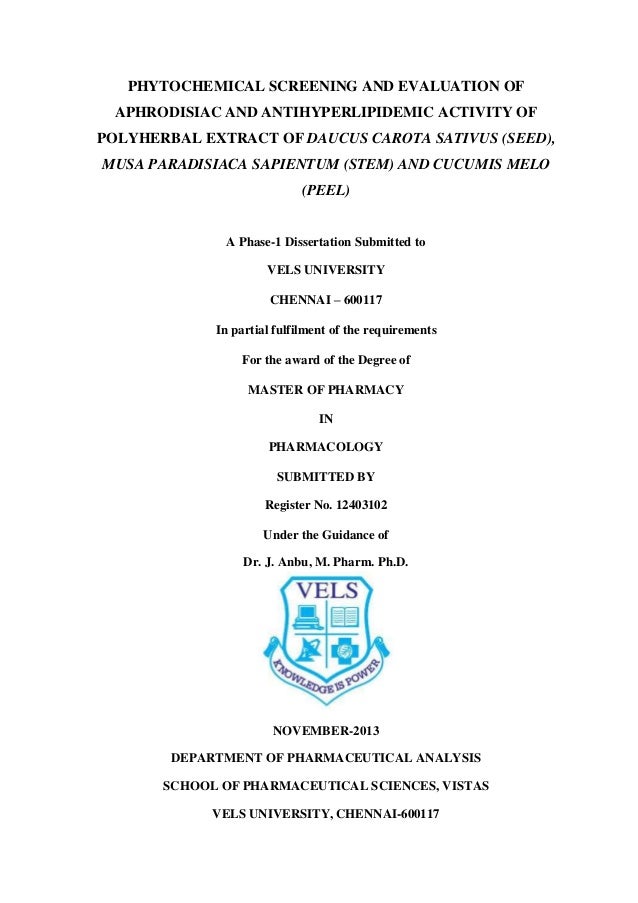 PHYTOCHEMICAL SCREENING AND EVALUATION OF APHRODISIAC AND ANTIHYPERLIPIDEMIC ACTIVITY OF POLYHERBAL EXTRACT OF DAUCUS CAROTA SATIVUS (SEED), MUSA PARADISIACA SAPIENTUM (STEM) AND CUCUMIS MELO (PEEL)

A Phase-1 Dissertation Submitted to

VELS UNIVERSITY

CHENNAI – 600117

In partial fulfilment of the requirements

For the award of the Degree of

MASTER OF PHARMACY

IN

PHARMACOLOGY

SUBMITTED BY

Register No. 12403102

Under the Guidance of

Dr. J. Anbu, M. Pharm. Ph.D.

VELS

KNOWLEDGE IS POWER

NOVEMBER-2013

DEPARTMENT OF PHARMACEUTICAL ANALYSIS

SCHOOL OF PHARMACEUTICAL SCIENCES, VISTAS

VELS UNIVERSITY, CHENNAI-600117